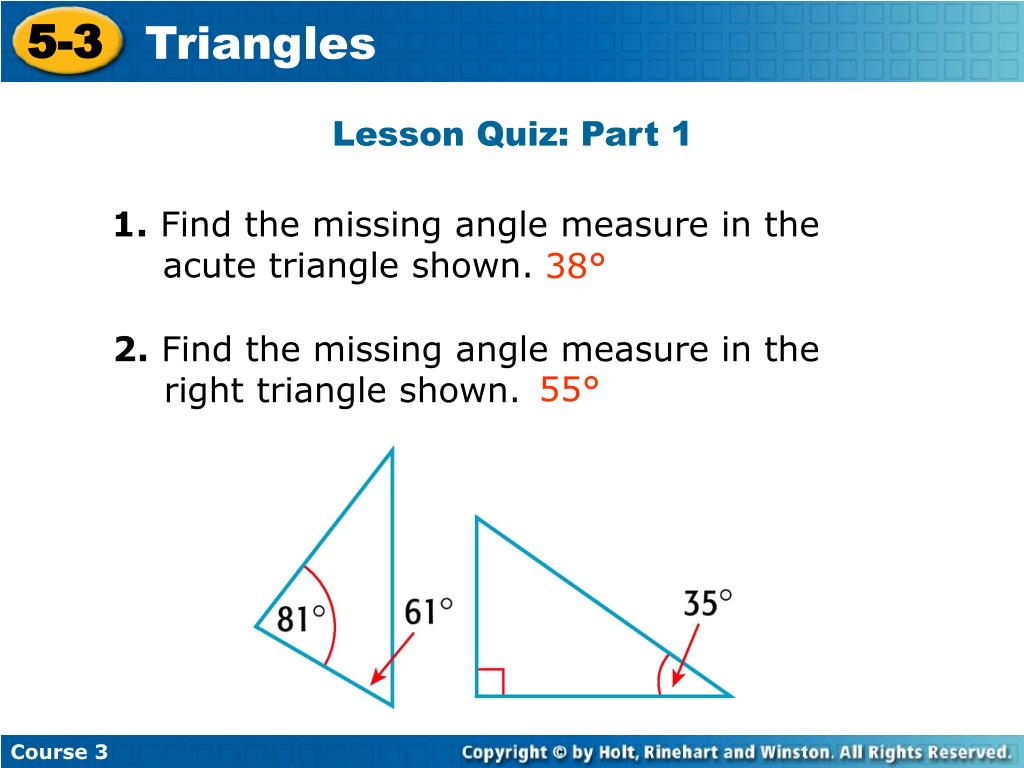 5-3 Triangles

Lesson Quiz: Part 1

1. Find the missing angle measure in the acute triangle shown. 38°

2. Find the missing angle measure in the right triangle shown. 55°

81°
61°
35°

Course 3
Copyright © by Holt, Rinehart and Winston. All Rights Reserved.